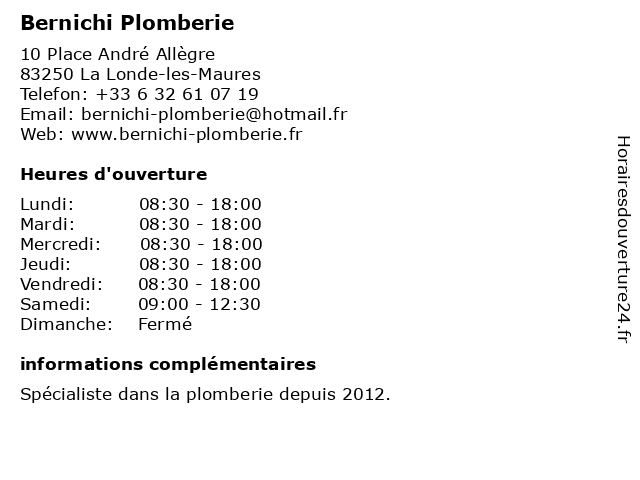 Bernichi Plomberie

10 Place André Allègre
83250 La Londe-les-Maures
Telefon: +33 6 32 61 07 19
Email: bernichi-plomberie@hotmail.fr
Web: www.bernichi-plomberie.fr

Heures d'ouverture

| | |
|---|---|
| Lundi: | 08:30 - 18:00 |
| Mardi: | 08:30 - 18:00 |
| Mercredi: | 08:30 - 18:00 |
| Jeudi: | 08:30 - 18:00 |
| Vendredi: | 08:30 - 18:00 |
| Samedi: | 09:00 - 12:30 |
| Dimanche: | Fermé |

informations complémentaires

Spécialiste dans la plomberie depuis 2012.

Horairesdouverture24.fr